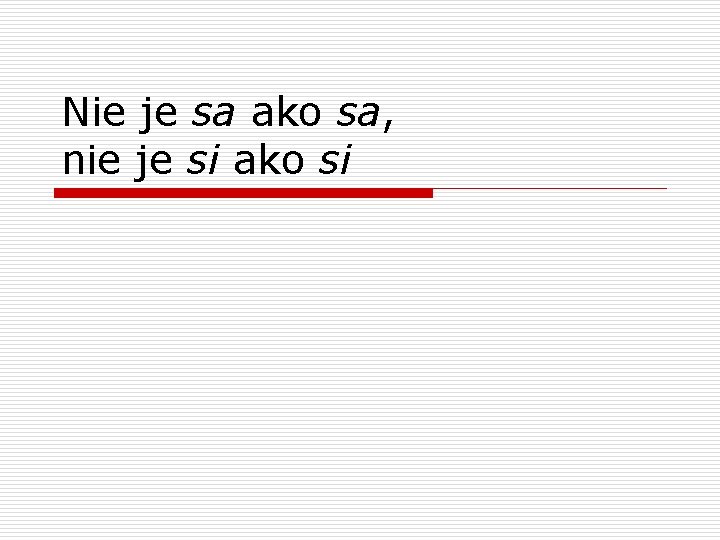 Nie je sa ako sa,
nie je si ako si